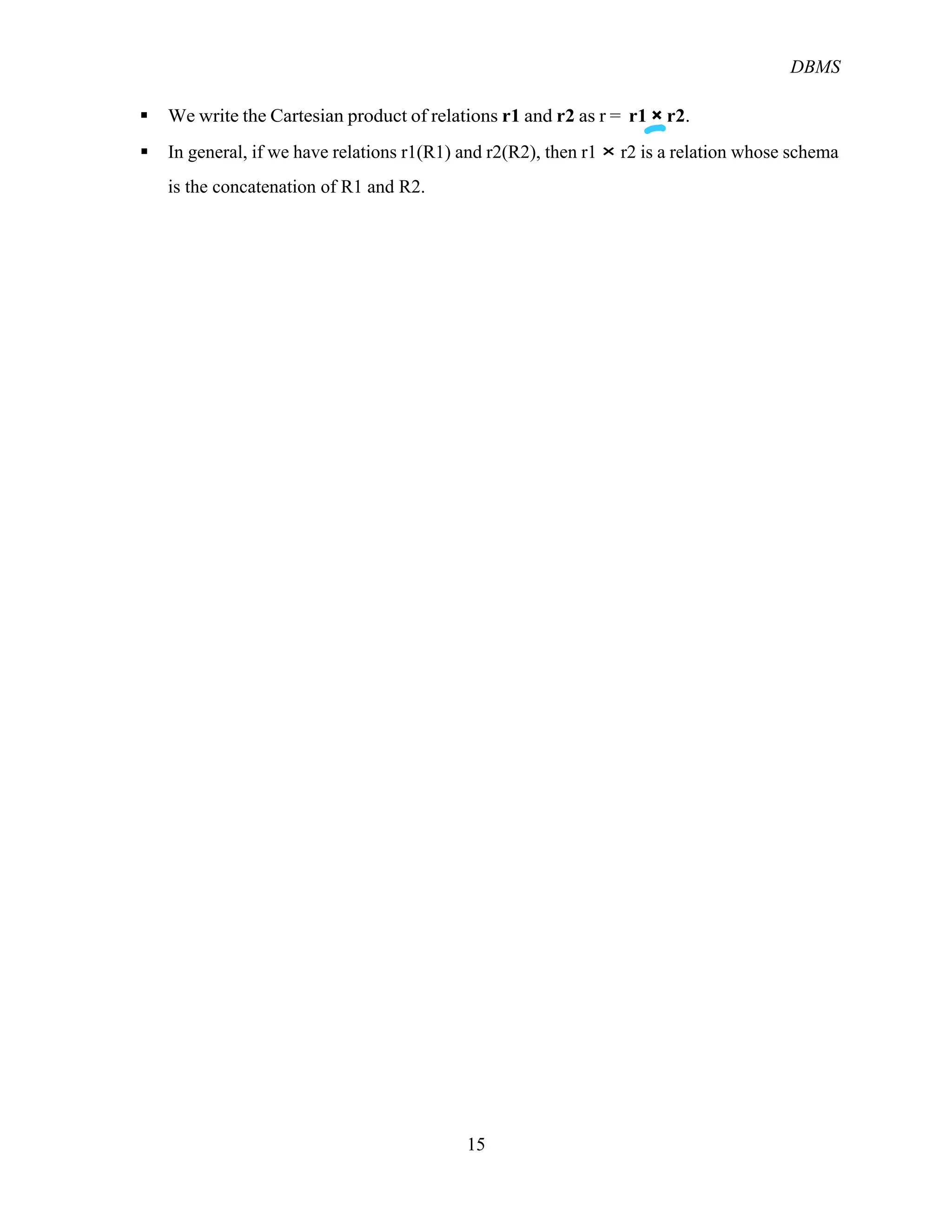 DBMS

• We write the Cartesian product of relations r1 and r2 as r = r1 × r2.
• In general, if we have relations r1(R1) and r2(R2), then r1 × r2 is a relation whose schema is the concatenation of R1 and R2.

15